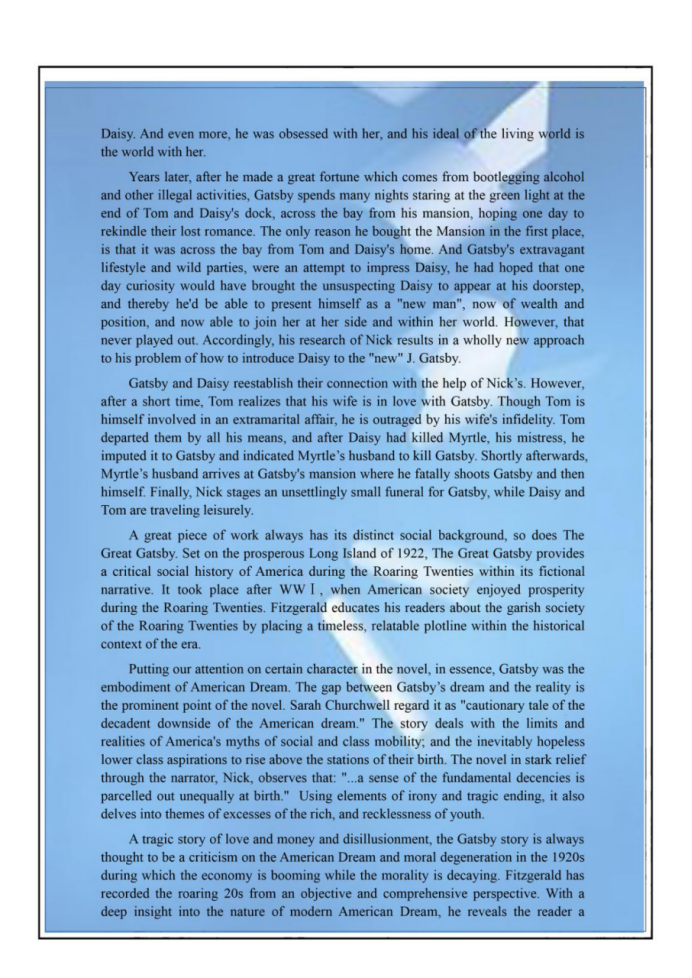 Daisy. And even more, he was obsessed with her, and his ideal of the living world is the world with her.

Years later, after he made a great fortune which comes from bootlegging alcohol and other illegal activities, Gatsby spends many nights staring at the green light at the end of Tom and Daisy's dock, across the bay from his mansion, hoping one day to rekindle their lost romance. The only reason he bought the Mansion in the first place, is that it was across the bay from Tom and Daisy's home. And Gatsby's extravagant lifestyle and wild parties, were an attempt to impress Daisy, he had hoped that one day curiosity would have brought the unsuspecting Daisy to appear at his doorstep, and thereby he'd be able to present himself as a "new man", now of wealth and position, and now able to join her at her side and within her world. However, that never played out. Accordingly, his research of Nick results in a wholly new approach to his problem of how to introduce Daisy to the "new" J. Gatsby.

Gatsby and Daisy reestablish their connection with the help of Nick's. However, after a short time, Tom realizes that his wife is in love with Gatsby. Though Tom is himself involved in an extramarital affair, he is outraged by his wife's infidelity. Tom departed them by all his means, and after Daisy had killed Myrtle, his mistress, he imputed it to Gatsby and indicated Myrtle's husband to kill Gatsby. Shortly afterwards, Myrtle's husband arrives at Gatsby's mansion where he fatally shoots Gatsby and then himself. Finally, Nick stages an unsettlingly small funeral for Gatsby, while Daisy and Tom are traveling leisurely.

A great piece of work always has its distinct social background, so does The Great Gatsby. Set on the prosperous Long Island of 1922, The Great Gatsby provides a critical social history of America during the Roaring Twenties within its fictional narrative. It took place after WW I, when American society enjoyed prosperity during the Roaring Twenties. Fitzgerald educates his readers about the garish society of the Roaring Twenties by placing a timeless, relatable plotline within the historical context of the era.

Putting our attention on certain character in the novel, in essence, Gatsby was the embodiment of American Dream. The gap between Gatsby's dream and the reality is the prominent point of the novel. Sarah Churchwell regard it as "cautionary tale of the decadent downside of the American dream." The story deals with the limits and realities of America's myths of social and class mobility; and the inevitably hopeless lower class aspirations to rise above the stations of their birth. The novel in stark relief through the narrator, Nick, observes that: "...a sense of the fundamental decencies is parcelled out unequally at birth." Using elements of irony and tragic ending, it also delves into themes of excesses of the rich, and recklessness of youth.

A tragic story of love and money and disillusionment, the Gatsby story is always thought to be a criticism on the American Dream and moral degeneration in the 1920s during which the economy is booming while the morality is decaying. Fitzgerald has recorded the roaring 20s from an objective and comprehensive perspective. With a deep insight into the nature of modern American Dream, he reveals the reader a